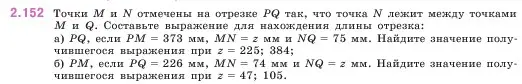 2.152 Точки $M$ и $N$ отмечены на отрезке $PQ$ так, что точка $N$ лежит между точками $M$ и $Q$. Составьте выражение для нахождения длины отрезка:
а) $PQ$, если $PM = 373$ мм, $MN = z$ мм и $NQ = 75$ мм. Найдите значение получившегося выражения при $z = 225$; $384$;
б) $PM$, если $PQ = 226$ мм, $MN = 74$ мм и $NQ = z$ мм. Найдите значение получившегося выражения при $z = 47$; $105$.